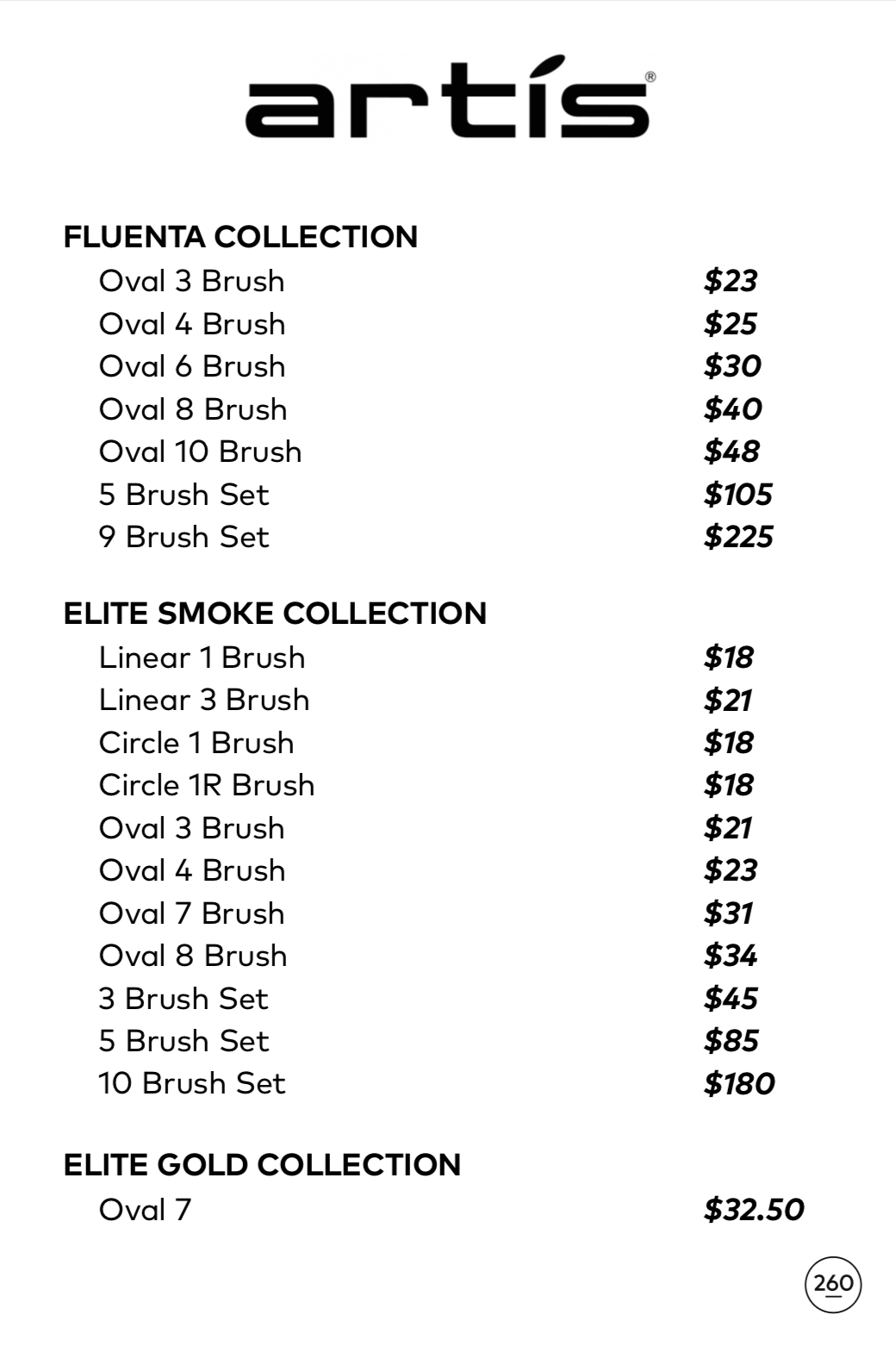 artís®

FLUENTA COLLECTION
Oval 3 Brush $23
Oval 4 Brush $25
Oval 6 Brush $30
Oval 8 Brush $40
Oval 10 Brush $48
5 Brush Set $105
9 Brush Set $225

ELITE SMOKE COLLECTION
Linear 1 Brush $18
Linear 3 Brush $21
Circle 1 Brush $18
Circle 1R Brush $18
Oval 3 Brush $21
Oval 4 Brush $23
Oval 7 Brush $31
Oval 8 Brush $34
3 Brush Set $45
5 Brush Set $85
10 Brush Set $180

ELITE GOLD COLLECTION
Oval 7 $32.50

260